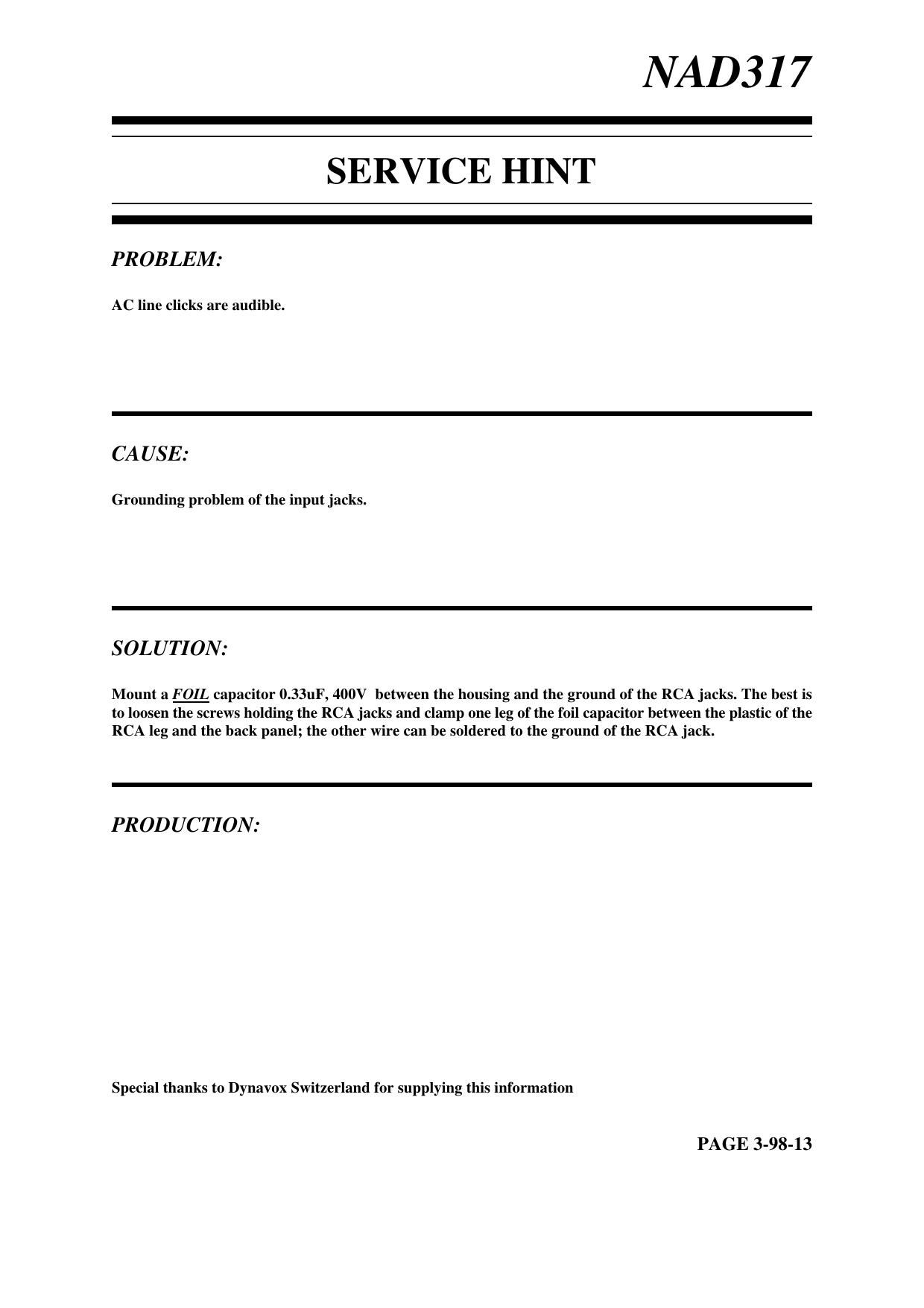 NAD317

SERVICE HINT

PROBLEM:

AC line clicks are audible.

CAUSE:

Grounding problem of the input jacks.

SOLUTION:

Mount a FOIL capacitor 0.33uF, 400V between the housing and the ground of the RCA jacks. The best is to loosen the screws holding the RCA jacks and clamp one leg of the foil capacitor between the plastic of the RCA leg and the back panel; the other wire can be soldered to the ground of the RCA jack.

PRODUCTION:

Special thanks to Dynavox Switzerland for supplying this information

PAGE 3-98-13